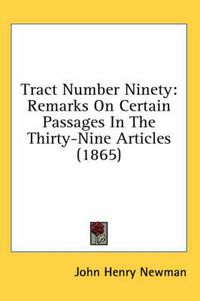 Tract Number Ninety: Remarks On Certain Passages In The Thirty-Nine Articles (1865)

John Henry Newman